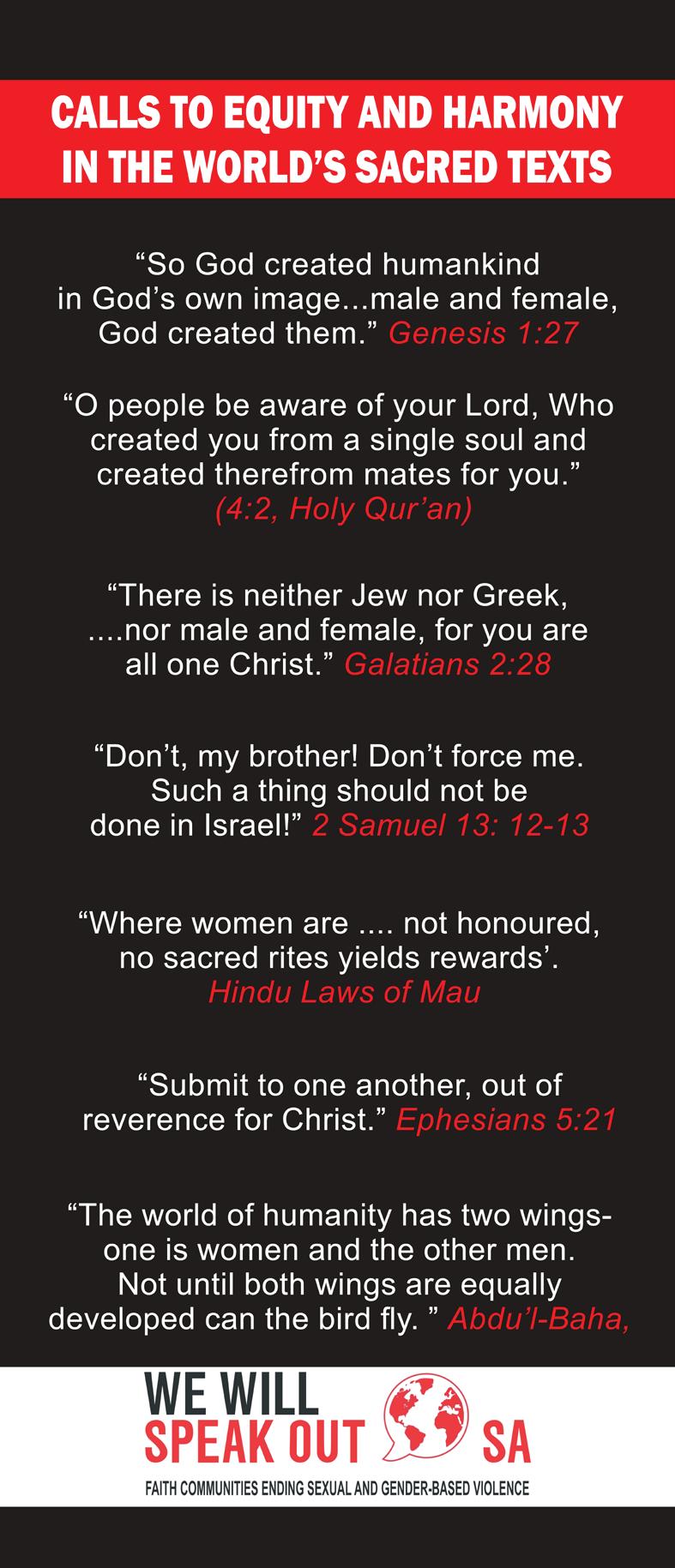 CALLS TO EQUITY AND HARMONY IN THE WORLD'S SACRED TEXTS

"So God created humankind in God's own image...male and female, God created them." Genesis 1:27

"O people be aware of your Lord, Who created you from a single soul and created therefrom mates for you." (4:2, Holy Qur'an)

"There is neither Jew nor Greek, ....nor male and female, for you are all one Christ." Galatians 2:28

"Don't, my brother! Don't force me. Such a thing should not be done in Israel!" 2 Samuel 13: 12-13

"Where women are .... not honoured, no sacred rites yields rewards'. Hindu Laws of Mau

"Submit to one another, out of reverence for Christ." Ephesians 5:21

"The world of humanity has two wings- one is women and the other men. Not until both wings are equally developed can the bird fly. " Abdu'l-Baha,

WE WILL
SPEAK OUT SA
FAITH COMMUNITIES ENDING SEXUAL AND GENDER-BASED VIOLENCE